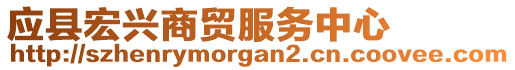 应县宏兴商贸服务中心
http://szhenrymorgan2.cn.coovee.com